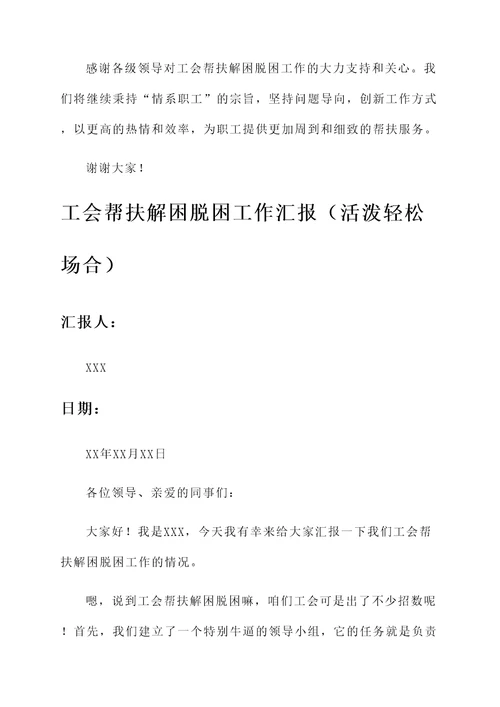 感谢各级领导对工会帮扶解困脱困工作的大力支持和关心。我们将继续秉持“情系职工”的宗旨，坚持问题导向，创新工作方式，以更高的热情和效率，为职工提供更加周到和细致的帮扶服务。

谢谢大家！

工会帮扶解困脱困工作汇报（活泼轻松场合）

汇报人：

XXX

日期：

XX年XX月XX日

各位领导、亲爱的同事们：

大家好！我是XXX，今天我有幸来给大家汇报一下我们工会帮扶解困脱困工作的情况。

嗯，说到工会帮扶解困脱困嘛，咱们工会可是出了不少招数呢！首先，我们建立了一个特别牛逼的领导小组，它的任务就是负责